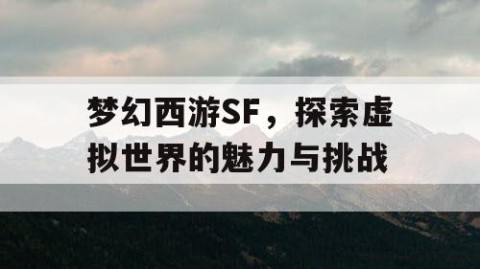 梦幻西游SF，探索虚拟世界的魅力与挑战